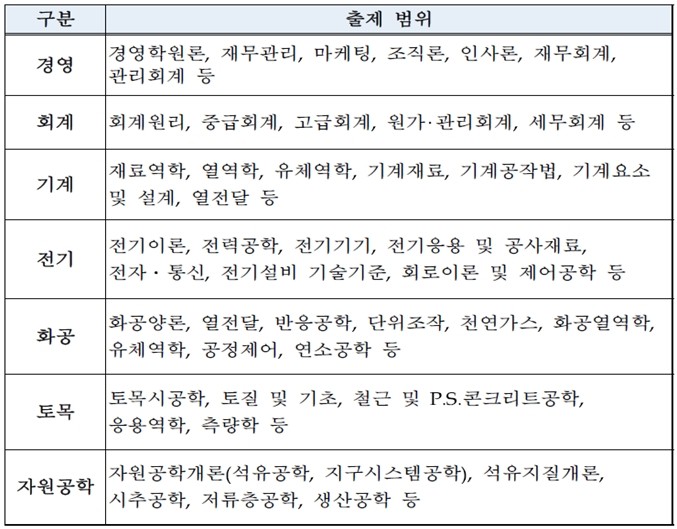 | 구분 | 출제 범위 |
|---|---|
| 경영 | 경영학원론, 재무관리, 마케팅, 조직론, 인사론, 재무회계, 관리회계 등 |
| 회계 | 회계원리, 중급회계, 고급회계, 원가·관리회계, 세무회계 등 |
| 기계 | 재료역학, 열역학, 유체역학, 기계재료, 기계공작법, 기계요소 및 설계, 열전달 등 |
| 전기 | 전기이론, 전력공학, 전기기기, 전기응용 및 공사재료, 전자 · 통신, 전기설비 기술기준, 회로이론 및 제어공학 등 |
| 화공 | 화공양론, 열전달, 반응공학, 단위조작, 천연가스, 화공열역학, 유체역학, 공정제어, 연소공학 등 |
| 토목 | 토목시공학, 토질 및 기초, 철근 및 P.S.콘크리트공학, 응용역학, 측량학 등 |
| 자원공학 | 자원공학개론(석유공학, 지구시스템공학), 석유지질개론, 시추공학, 저류층공학, 생산공학 등 |